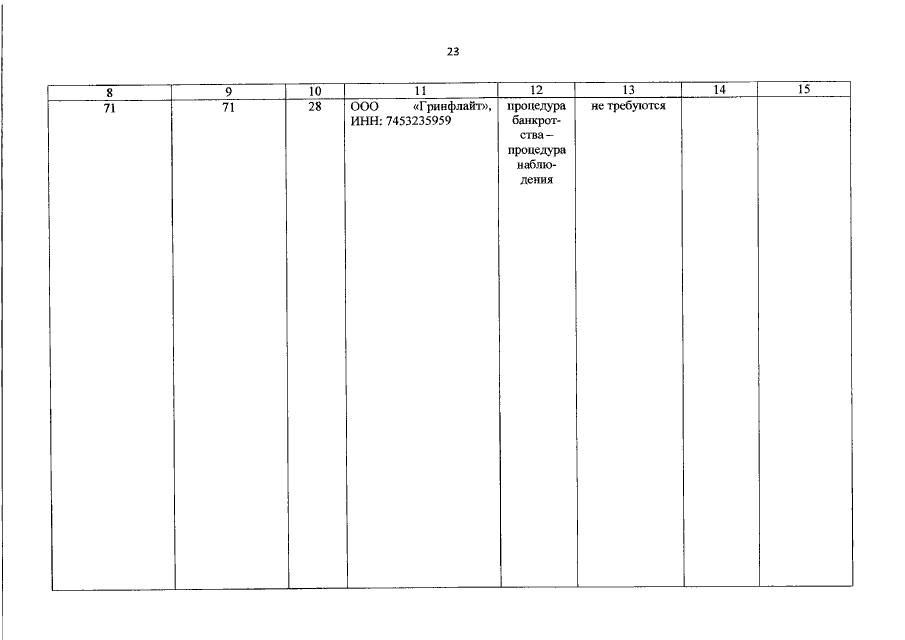 23

| 8 | 9 | 10 | 11 | 12 | 13 | 14 | 15 |
|---|---|---|---|---|---|---|---|
| 71 | 71 | 28 | ООО «Гринфлайт», ИНН: 7453235959 | процедура банкротства – процедура наблюдения | не требуются | | |